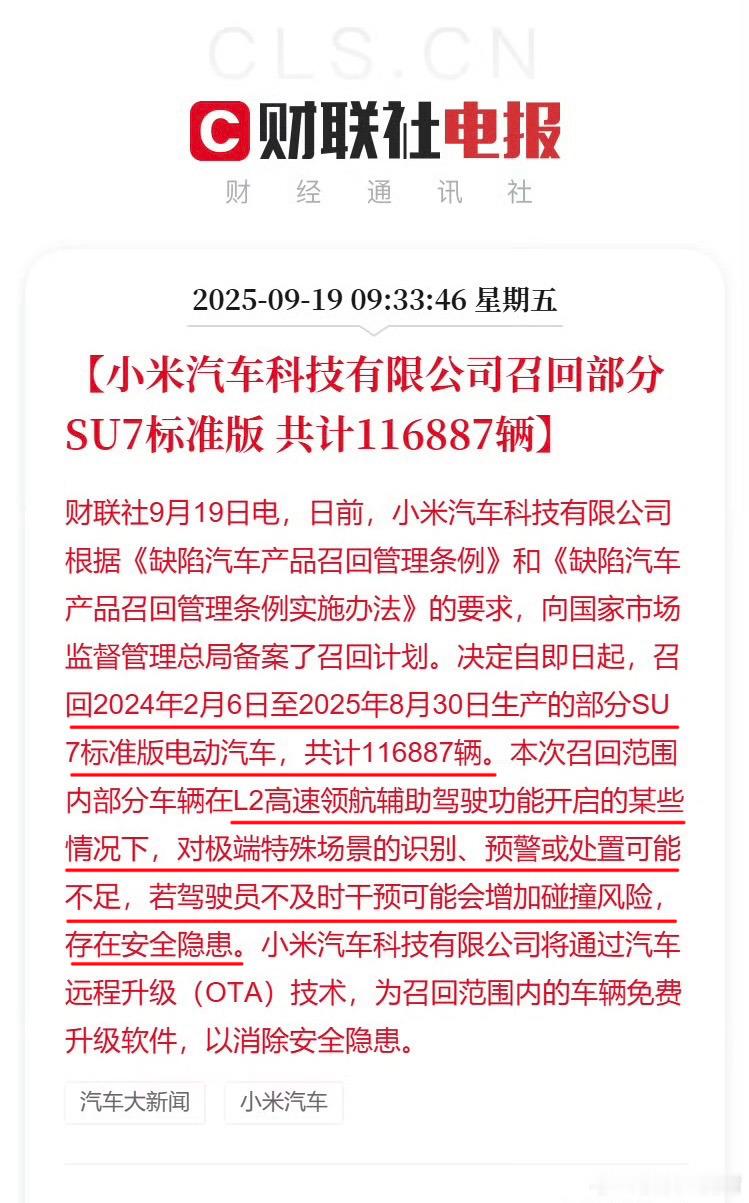 CLS.CN

财联社电报

财 经 通 讯 社

2025-09-19 09:33:46 星期五

【小米汽车科技有限公司召回部分SU7标准版 共计116887辆】

财联社9月19日电，日前，小米汽车科技有限公司根据《缺陷汽车产品召回管理条例》和《缺陷汽车产品召回管理条例实施办法》的要求，向国家市场监督管理总局备案了召回计划。决定自即日起，召回2024年2月6日至2025年8月30日生产的部分SU7标准版电动汽车，共计116887辆。本次召回范围内部分车辆在L2高速领航辅助驾驶功能开启的某些情况下，对极端特殊场景的识别、预警或处置可能不足，若驾驶员不及时干预可能会增加碰撞风险，存在安全隐患。小米汽车科技有限公司将通过汽车远程升级（OTA）技术，为召回范围内的车辆免费升级软件，以消除安全隐患。

汽车大新闻

小米汽车